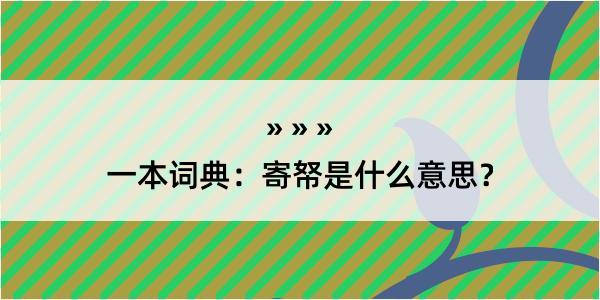 » » »

一本词典：寄帑是什么意思？